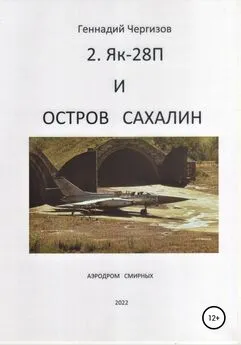 Геннадий Чергизов

2. Як-28П

И

ОСТРОВ САХАЛИН

АЭРОДРОМ СМИРНЫХ

2022

12+